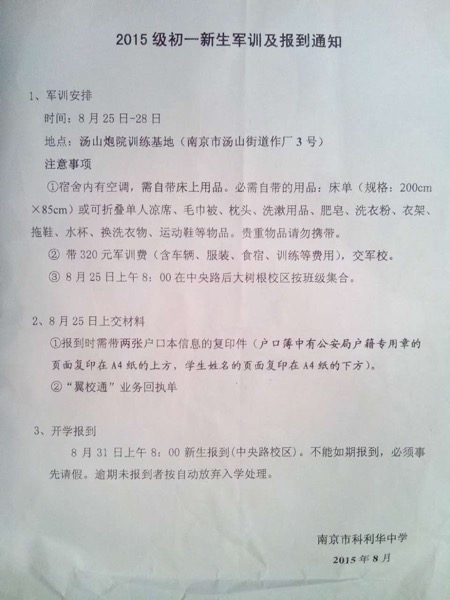 2015级初一新生军训及报到通知

1、军训安排

时间：8月25日-28日

地点：汤山炮院训练基地（南京市汤山街道作厂3号）

注意事项

①宿舍内有空调，需自带床上用品。必需自带的用品：床单（规格：200cm×85cm）或可折叠单人凉席、毛巾被、枕头、洗漱用品、肥皂、洗衣粉、衣架、拖鞋、水杯、换洗衣物、运动鞋等物品。贵重物品请勿携带。

②带320元军训费（含车辆、服装、食宿、训练等费用），交军校。

③8月25日上午8：00在中央路后大树根校区按班级集合。

2、8月25日上交材料

①报到时需带两张户口本信息的复印件（户口簿中有公安局户籍专用章的页面复印在A4纸的上方，学生姓名的页面复印在A4纸的下方）。

②“翼校通”业务回执单

3、开学报到

8月31日上午8：00新生报到(中央路校区)。不能如期报到，必须事先请假。逾期未报到者按自动放弃入学处理。

南京市科利华中学
2015年8月